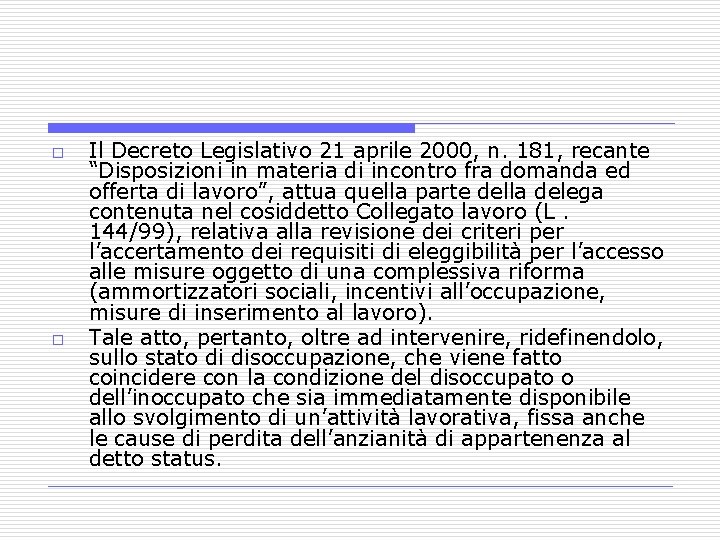 □ Il Decreto Legislativo 21 aprile 2000, n. 181, recante “Disposizioni in materia di incontro fra domanda ed offerta di lavoro”, attua quella parte della delega contenuta nel cosiddetto Collegato lavoro (L . 144/99), relativa alla revisione dei criteri per l’accertamento dei requisiti di eleggibilità per l’accesso alle misure oggetto di una complessiva riforma (ammortizzatori sociali, incentivi all’occupazione, misure di inserimento al lavoro).

□ Tale atto, pertanto, oltre ad intervenire, ridefinendolo, sullo stato di disoccupazione, che viene fatto coincidere con la condizione del disoccupato o dell’inoccupato che sia immediatamente disponibile allo svolgimento di un’attività lavorativa, fissa anche le cause di perdita dell’anzianità di appartenenza al detto status.